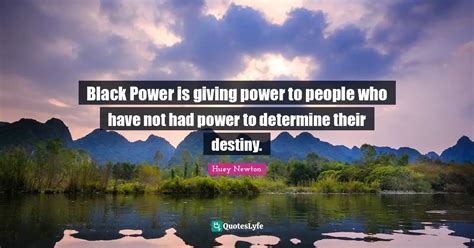 Black Power is giving power to people who have not had power to determine their destiny.

Huey Newton

QuotesLyfe